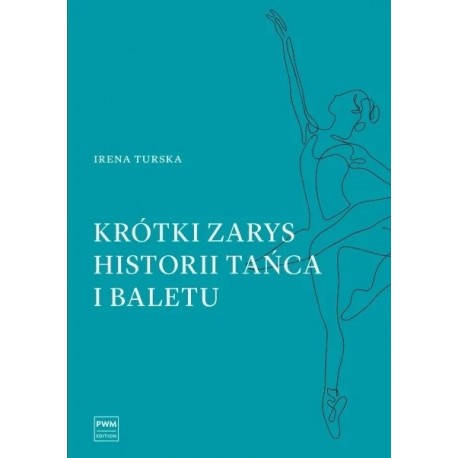 IRENA TURSKA

KRÓTKI ZARYS HISTORII TAŃCA I BALETU

PWM EDITION